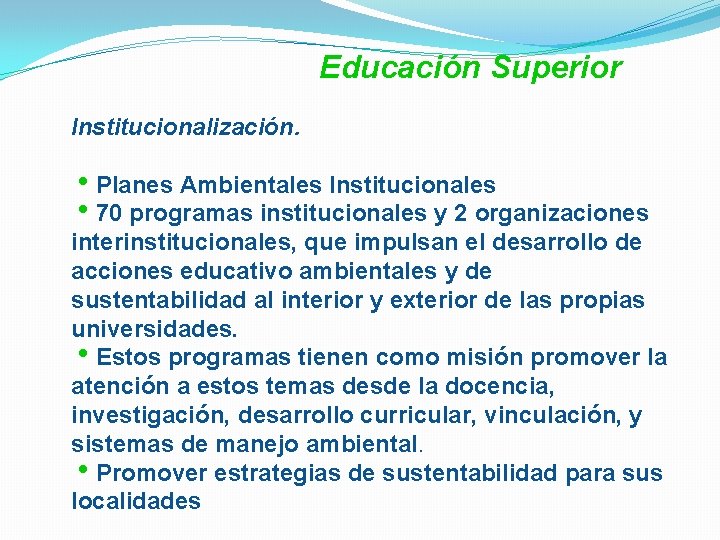 Educación Superior

Institucionalización.

• Planes Ambientales Institucionales
• 70 programas institucionales y 2 organizaciones interinstitucionales, que impulsan el desarrollo de acciones educativo ambientales y de sustentabilidad al interior y exterior de las propias universidades.
• Estos programas tienen como misión promover la atención a estos temas desde la docencia, investigación, desarrollo curricular, vinculación, y sistemas de manejo ambiental.
• Promover estrategias de sustentabilidad para sus localidades